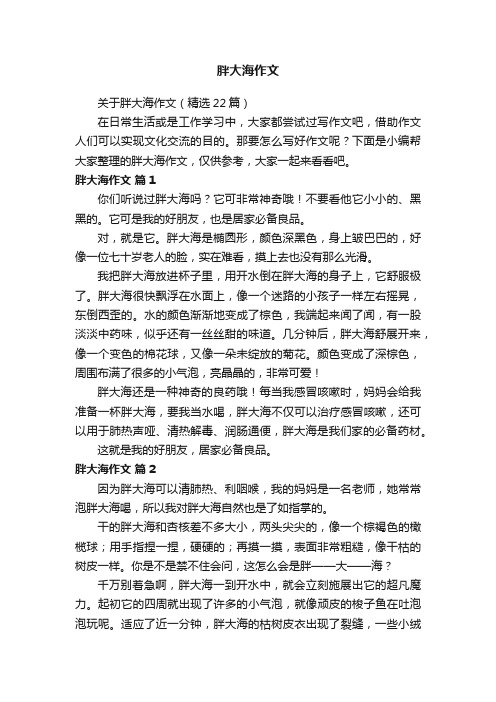 胖大海作文

关于胖大海作文（精选22篇）

在日常生活或是工作学习中，大家都尝试过写作文吧，借助作文人们可以实现文化交流的目的。那要怎么写好作文呢？下面是小编帮大家整理的胖大海作文，仅供参考，大家一起来看看吧。

胖大海作文 篇1

你们听说过胖大海吗？它可非常神奇哦！不要看他它小小的、黑黑的。它可是我的好朋友，也是居家必备良品。

对，就是它。胖大海是椭圆形，颜色深黑色，身上皱巴巴的，好像一位七十岁老人的脸，实在难看，摸上去也没有那么光滑。

我把胖大海放进杯子里，用开水倒在胖大海的身子上，它舒服极了。胖大海很快飘浮在水面上，像一个迷路的小孩子一样左右摇晃，东倒西歪的。水的颜色渐渐地变成了棕色，我端起来闻了闻，有一股淡淡中药味，似乎还有一丝丝甜的味道。几分钟后，胖大海舒展开来，像一个变色的棉花球，又像一朵未绽放的菊花。颜色变成了深棕色，周围布满了很多的小气泡，亮晶晶的，非常可爱！

胖大海还是一种神奇的良药哦！每当我感冒咳嗽时，妈妈会给我准备一杯胖大海，要我当水喝，胖大海不仅可以治疗感冒咳嗽，还可以用于肺热声哑、清热解毒、润肠通便，胖大海是我们家的必备药材。

这就是我的好朋友，居家必备良品。

胖大海作文 篇2

因为胖大海可以清肺热、利咽喉，我的妈妈是一名老师，她常常泡胖大海喝，所以我对胖大海自然也是了如指掌的。

干的胖大海和杏核差不多大小，两头尖尖的，像一个棕褐色的橄榄球；用手指捏一捏，硬硬的；再摸一摸，表面非常粗糙，像干枯的树皮一样。你是不是禁不住会问，这怎么会是胖——大——海？

千万别着急啊，胖大海一到开水中，就会立刻施展出它的超凡魔力。起初它的四周就出现了许多的小气泡，就像顽皮的梭子鱼在吐泡泡玩呢。适应了近一分钟，胖大海的枯树皮衣出现了裂缝，一些小绒